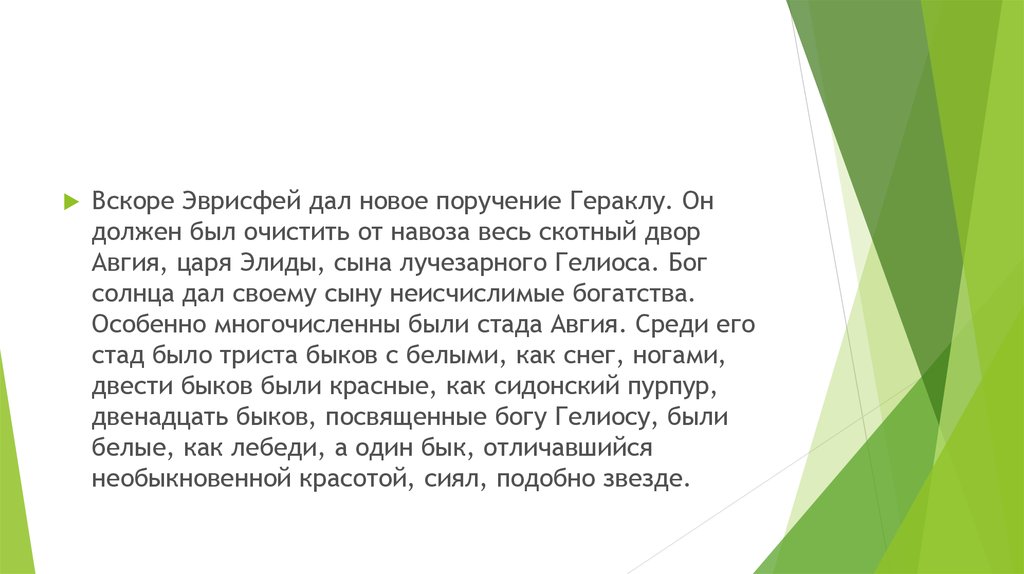 Вскоре Эврисфей дал новое поручение Гераклу. Он должен был очистить от навоза весь скотный двор Авгия, царя Элиды, сына лучезарного Гелиоса. Бог солнца дал своему сыну неисчислимые богатства. Особенно многочисленны были стада Авгия. Среди его стад было триста быков с белыми, как снег, ногами, двести быков были красные, как сидонский пурпур, двенадцать быков, посвященные богу Гелиосу, были белые, как лебеди, а один бык, отличавшийся необыкновенной красотой, сиял, подобно звезде.